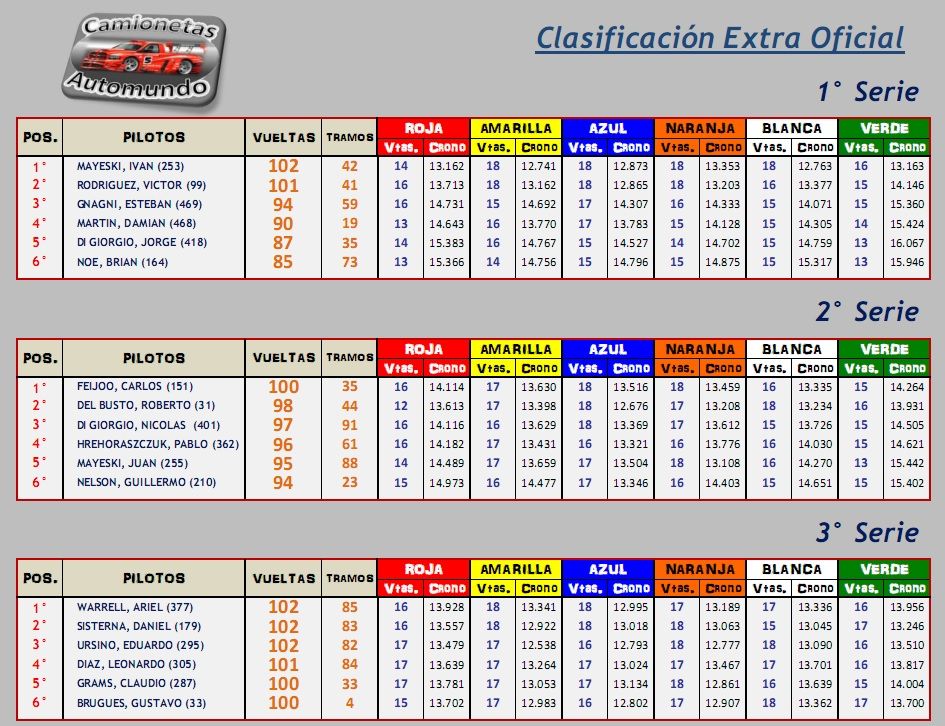 Camionetas
Automundo

Clasificación Extra Oficial

1° Serie

| POS. | PILOTOS | VUELTAS | TRAMOS | ROJA Vtas. | ROJA Crono | AMARILLA Vtas. | AMARILLA Crono | AZUL Vtas. | AZUL Crono | NARANJA Vtas. | NARANJA Crono | BLANCA Vtas. | BLANCA Crono | VERDE Vtas. | VERDE Crono |
|---|---|---|---|---|---|---|---|---|---|---|---|---|---|---|---|
| 1° | MAYESKI, IVAN (253) | 102 | 42 | 14 | 13.162 | 18 | 12.741 | 18 | 12.873 | 18 | 13.353 | 18 | 12.763 | 16 | 13.163 |
| 2° | RODRIGUEZ, VICTOR (99) | 101 | 41 | 16 | 13.713 | 18 | 13.162 | 18 | 12.865 | 18 | 13.203 | 16 | 13.377 | 15 | 14.146 |
| 3° | GNAGNI, ESTEBAN (469) | 94 | 59 | 16 | 14.731 | 15 | 14.692 | 17 | 14.307 | 16 | 14.333 | 15 | 14.071 | 15 | 15.360 |
| 4° | MARTIN, DAMIAN (468) | 90 | 19 | 13 | 14.643 | 16 | 13.770 | 17 | 13.783 | 15 | 14.128 | 15 | 14.305 | 14 | 15.424 |
| 5° | DI GIORGIO, JORGE (418) | 87 | 35 | 14 | 15.383 | 16 | 14.767 | 15 | 14.527 | 14 | 14.702 | 15 | 14.759 | 13 | 16.067 |
| 6° | NOE, BRIAN (164) | 85 | 73 | 13 | 15.366 | 14 | 14.756 | 15 | 14.796 | 15 | 14.875 | 15 | 15.317 | 13 | 15.946 |

2° Serie

| POS. | PILOTOS | VUELTAS | TRAMOS | ROJA Vtas. | ROJA Crono | AMARILLA Vtas. | AMARILLA Crono | AZUL Vtas. | AZUL Crono | NARANJA Vtas. | NARANJA Crono | BLANCA Vtas. | BLANCA Crono | VERDE Vtas. | VERDE Crono |
|---|---|---|---|---|---|---|---|---|---|---|---|---|---|---|---|
| 1° | FEIJOO, CARLOS (151) | 100 | 35 | 16 | 14.114 | 17 | 13.630 | 18 | 13.516 | 18 | 13.459 | 16 | 13.335 | 15 | 14.264 |
| 2° | DEL BUSTO, ROBERTO (31) | 98 | 44 | 12 | 13.613 | 17 | 13.398 | 18 | 12.676 | 17 | 13.208 | 18 | 13.234 | 16 | 13.931 |
| 3° | DI GIORGIO, NICOLAS (401) | 97 | 91 | 16 | 14.116 | 16 | 13.629 | 18 | 13.369 | 17 | 13.612 | 15 | 13.726 | 15 | 14.505 |
| 4° | HREHORASZCZUK, PABLO (362) | 96 | 61 | 16 | 14.182 | 17 | 13.431 | 16 | 13.321 | 16 | 13.776 | 16 | 14.030 | 15 | 14.621 |
| 5° | MAYESKI, JUAN (255) | 95 | 88 | 14 | 14.489 | 17 | 13.659 | 17 | 13.504 | 18 | 13.108 | 16 | 14.270 | 13 | 15.442 |
| 6° | NELSON, GUILLERMO (210) | 94 | 23 | 15 | 14.973 | 16 | 14.477 | 17 | 13.346 | 16 | 14.403 | 15 | 14.651 | 15 | 15.402 |

3° Serie

| POS. | PILOTOS | VUELTAS | TRAMOS | ROJA Vtas. | ROJA Crono | AMARILLA Vtas. | AMARILLA Crono | AZUL Vtas. | AZUL Crono | NARANJA Vtas. | NARANJA Crono | BLANCA Vtas. | BLANCA Crono | VERDE Vtas. | VERDE Crono |
|---|---|---|---|---|---|---|---|---|---|---|---|---|---|---|---|
| 1° | WARRELL, ARIEL (377) | 102 | 85 | 16 | 13.928 | 18 | 13.341 | 18 | 12.995 | 17 | 13.189 | 17 | 13.336 | 16 | 13.956 |
| 2° | SISTERNA, DANIEL (179) | 102 | 83 | 16 | 13.557 | 18 | 12.922 | 18 | 13.018 | 18 | 13.063 | 15 | 13.045 | 17 | 13.246 |
| 3° | URSINO, EDUARDO (295) | 102 | 82 | 17 | 13.479 | 17 | 12.538 | 16 | 12.793 | 18 | 12.777 | 18 | 13.090 | 16 | 13.510 |
| 4° | DIAZ, LEONARDO (305) | 101 | 84 | 17 | 13.639 | 17 | 13.264 | 17 | 13.024 | 17 | 13.467 | 17 | 13.701 | 16 | 13.817 |
| 5° | GRAMS, CLAUDIO (287) | 100 | 33 | 17 | 13.781 | 17 | 13.053 | 17 | 13.134 | 18 | 12.861 | 16 | 13.639 | 15 | 14.004 |
| 6° | BRUGUES, GUSTAVO (33) | 100 | 4 | 15 | 13.702 | 17 | 12.983 | 16 | 12.802 | 17 | 12.907 | 18 | 13.362 | 17 | 13.700 |